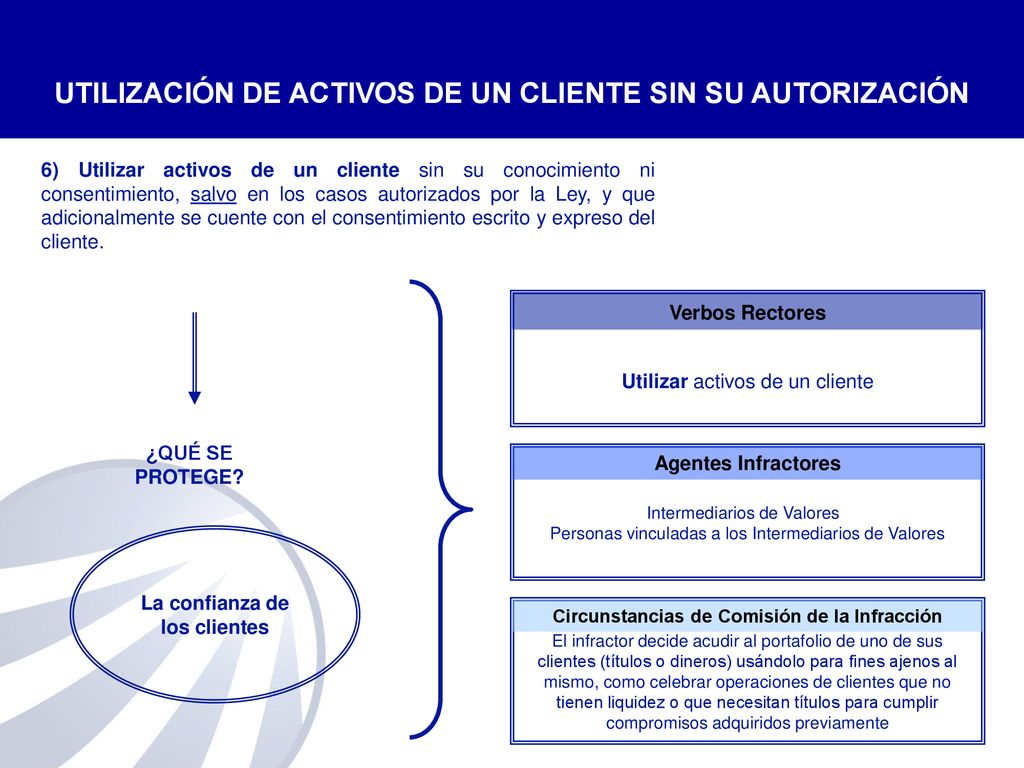 UTILIZACIÓN DE ACTIVOS DE UN CLIENTE SIN SU AUTORIZACIÓN

6) Utilizar activos de un cliente sin su conocimiento ni consentimiento, salvo en los casos autorizados por la Ley, y que adicionalmente se cuente con el consentimiento escrito y expreso del cliente.

¿QUÉ SE PROTEGE?

La confianza de los clientes

Verbos Rectores

Utilizar activos de un cliente

Agentes Infractores

Intermediarios de Valores
Personas vinculadas a los Intermediarios de Valores

Circunstancias de Comisión de la Infracción

El infractor decide acudir al portafolio de uno de sus clientes (títulos o dineros) usándolo para fines ajenos al mismo, como celebrar operaciones de clientes que no tienen liquidez o que necesitan títulos para cumplir compromisos adquiridos previamente